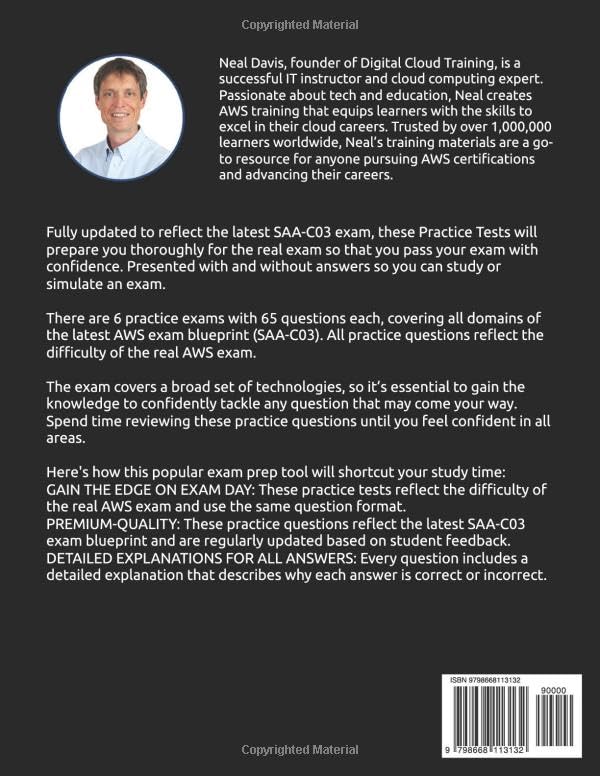 Copyrighted Material

Neal Davis, founder of Digital Cloud Training, is a successful IT instructor and cloud computing expert. Passionate about tech and education, Neal creates AWS training that equips learners with the skills to excel in their cloud careers. Trusted by over 1,000,000 learners worldwide, Neal's training materials are a go-to resource for anyone pursuing AWS certifications and advancing their careers.

Fully updated to reflect the latest SAA-C03 exam, these Practice Tests will prepare you thoroughly for the real exam so that you pass your exam with confidence. Presented with and without answers so you can study or simulate an exam.

There are 6 practice exams with 65 questions each, covering all domains of the latest AWS exam blueprint (SAA-C03). All practice questions reflect the difficulty of the real AWS exam.

The exam covers a broad set of technologies, so it's essential to gain the knowledge to confidently tackle any question that may come your way. Spend time reviewing these practice questions until you feel confident in all areas.

Here's how this popular exam prep tool will shortcut your study time:
GAIN THE EDGE ON EXAM DAY: These practice tests reflect the difficulty of the real AWS exam and use the same question format.
PREMIUM-QUALITY: These practice questions reflect the latest SAA-C03 exam blueprint and are regularly updated based on student feedback.
DETAILED EXPLANATIONS FOR ALL ANSWERS: Every question includes a detailed explanation that describes why each answer is correct or incorrect.

ISBN 9798668113132

90000

9 798668 113132

Copyrighted Material